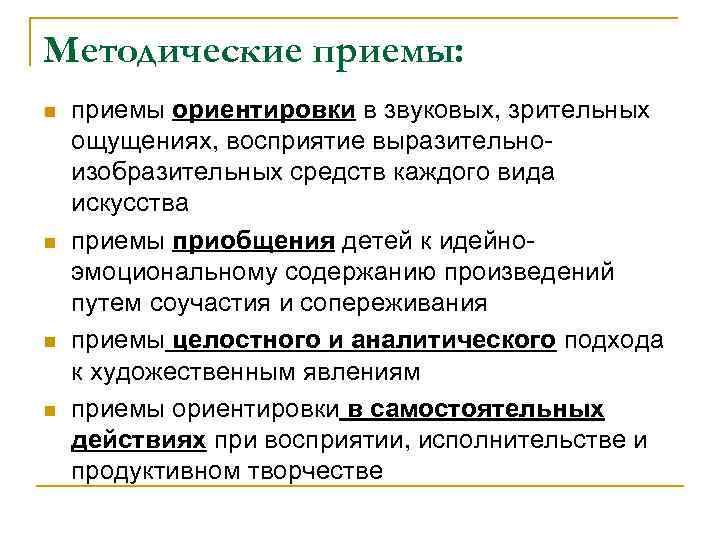 Методические приемы:

приемы ориентировки в звуковых, зрительных ощущениях, восприятие выразительно-изобразительных средств каждого вида искусства

приемы приобщения детей к идейно-эмоциональному содержанию произведений путем соучастия и сопереживания

приемы целостного и аналитического подхода к художественным явлениям

приемы ориентировки в самостоятельных действиях при восприятии, исполнительстве и продуктивном творчестве